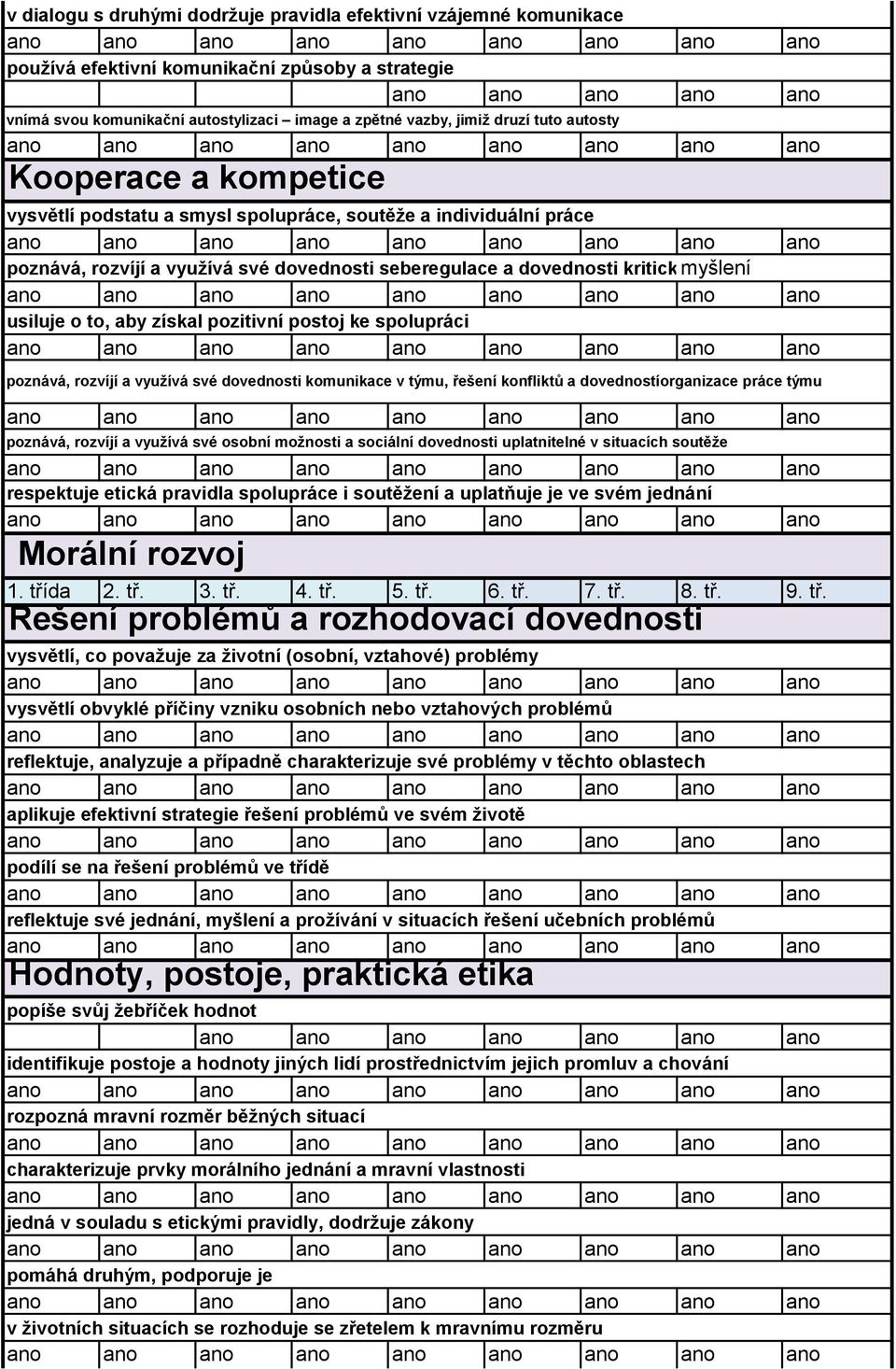 v dialogu s druhými dodržuje pravidla efektivní vzájemné komunikace

| ano | ano | ano | ano | ano | ano | ano | ano | ano |
|---|---|---|---|---|---|---|---|---|

používá efektivní komunikační způsoby a strategie

| | | | | ano | ano | ano | ano | ano |
|---|---|---|---|---|---|---|---|---|

vnímá svou komunikační autostylizaci – image a zpětné vazby, jimiž druzí tuto autosty

| ano | ano | ano | ano | ano | ano | ano | ano | ano |
|---|---|---|---|---|---|---|---|---|

Kooperace a kompetice

vysvětlí podstatu a smysl spolupráce, soutěže a individuální práce

| ano | ano | ano | ano | ano | ano | ano | ano | ano |
|---|---|---|---|---|---|---|---|---|

poznává, rozvíjí a využívá své dovednosti seberegulace a dovednosti kritick myšlení

| ano | ano | ano | ano | ano | ano | ano | ano | ano |
|---|---|---|---|---|---|---|---|---|

usiluje o to, aby získal pozitivní postoj ke spolupráci

| ano | ano | ano | ano | ano | ano | ano | ano | ano |
|---|---|---|---|---|---|---|---|---|

poznává, rozvíjí a využívá své dovednosti komunikace v týmu, řešení konfliktů a dovednostíorganizace práce týmu

| ano | ano | ano | ano | ano | ano | ano | ano | ano |
|---|---|---|---|---|---|---|---|---|

poznává, rozvíjí a využívá své osobní možnosti a sociální dovednosti uplatnitelné v situacích soutěže

| ano | ano | ano | ano | ano | ano | ano | ano | ano |
|---|---|---|---|---|---|---|---|---|

respektuje etická pravidla spolupráce i soutěžení a uplatňuje je ve svém jednání

| ano | ano | ano | ano | ano | ano | ano | ano | ano |
|---|---|---|---|---|---|---|---|---|

Morální rozvoj

| 1. třída | 2. tř. | 3. tř. | 4. tř. | 5. tř. | 6. tř. | 7. tř. | 8. tř. | 9. tř. |
|---|---|---|---|---|---|---|---|---|

Řešení problémů a rozhodovací dovednosti

vysvětlí, co považuje za životní (osobní, vztahové) problémy

| ano | ano | ano | ano | ano | ano | ano | ano | ano |
|---|---|---|---|---|---|---|---|---|

vysvětlí obvyklé příčiny vzniku osobních nebo vztahových problémů

| ano | ano | ano | ano | ano | ano | ano | ano | ano |
|---|---|---|---|---|---|---|---|---|

reflektuje, analyzuje a případně charakterizuje své problémy v těchto oblastech

| ano | ano | ano | ano | ano | ano | ano | ano | ano |
|---|---|---|---|---|---|---|---|---|

aplikuje efektivní strategie řešení problémů ve svém životě

| ano | ano | ano | ano | ano | ano | ano | ano | ano |
|---|---|---|---|---|---|---|---|---|

podílí se na řešení problémů ve třídě

| ano | ano | ano | ano | ano | ano | ano | ano | ano |
|---|---|---|---|---|---|---|---|---|

reflektuje své jednání, myšlení a prožívání v situacích řešení učebních problémů

| ano | ano | ano | ano | ano | ano | ano | ano | ano |
|---|---|---|---|---|---|---|---|---|

Hodnoty, postoje, praktická etika

popíše svůj žebříček hodnot

| | | ano | ano | ano | ano | ano | ano | ano |
|---|---|---|---|---|---|---|---|---|

identifikuje postoje a hodnoty jiných lidí prostřednictvím jejich promluv a chování

| ano | ano | ano | ano | ano | ano | ano | ano | ano |
|---|---|---|---|---|---|---|---|---|

rozpozná mravní rozměr běžných situací

| ano | ano | ano | ano | ano | ano | ano | ano | ano |
|---|---|---|---|---|---|---|---|---|

charakterizuje prvky morálního jednání a mravní vlastnosti

| ano | ano | ano | ano | ano | ano | ano | ano | ano |
|---|---|---|---|---|---|---|---|---|

jedná v souladu s etickými pravidly, dodržuje zákony

| ano | ano | ano | ano | ano | ano | ano | ano | ano |
|---|---|---|---|---|---|---|---|---|

pomáhá druhým, podporuje je

| ano | ano | ano | ano | ano | ano | ano | ano | ano |
|---|---|---|---|---|---|---|---|---|

v životních situacích se rozhoduje se zřetelem k mravnímu rozměru

| ano | ano | ano | ano | ano | ano | ano | ano | ano |
|---|---|---|---|---|---|---|---|---|